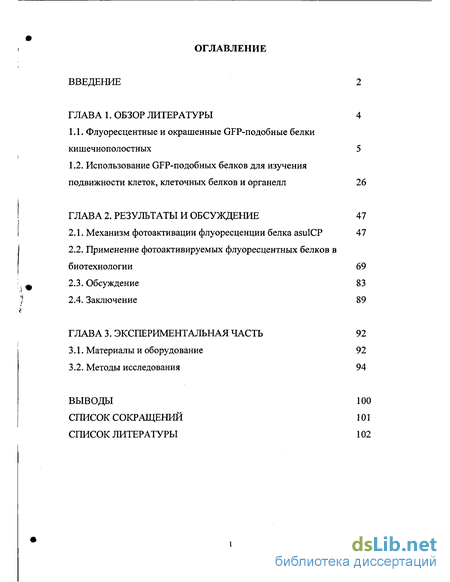 ОГЛАВЛЕНИЕ

ВВЕДЕНИЕ 2

ГЛАВА 1. ОБЗОР ЛИТЕРАТУРЫ 4
1.1. Флуоресцентные и окрашенные GFP-подобные белки кишечнополостных 5
1.2. Использование GFP-подобных белков для изучения подвижности клеток, клеточных белков и органелл 26

ГЛАВА 2. РЕЗУЛЬТАТЫ И ОБСУЖДЕНИЕ 47
2.1. Механизм фотоактивации флуоресценции белка asulCP 47
2.2. Применение фотоактивируемых флуоресцентных белков в биотехнологии 69
2.3. Обсуждение 83
2.4. Заключение 89

ГЛАВА 3. ЭКСПЕРИМЕНТАЛЬНАЯ ЧАСТЬ 92
3.1. Материалы и оборудование 92
3.2. Методы исследования 94

ВЫВОДЫ 100
СПИСОК СОКРАЩЕНИЙ 101
СПИСОК ЛИТЕРАТУРЫ 102

1

dsLib.net
библиотека диссертаций